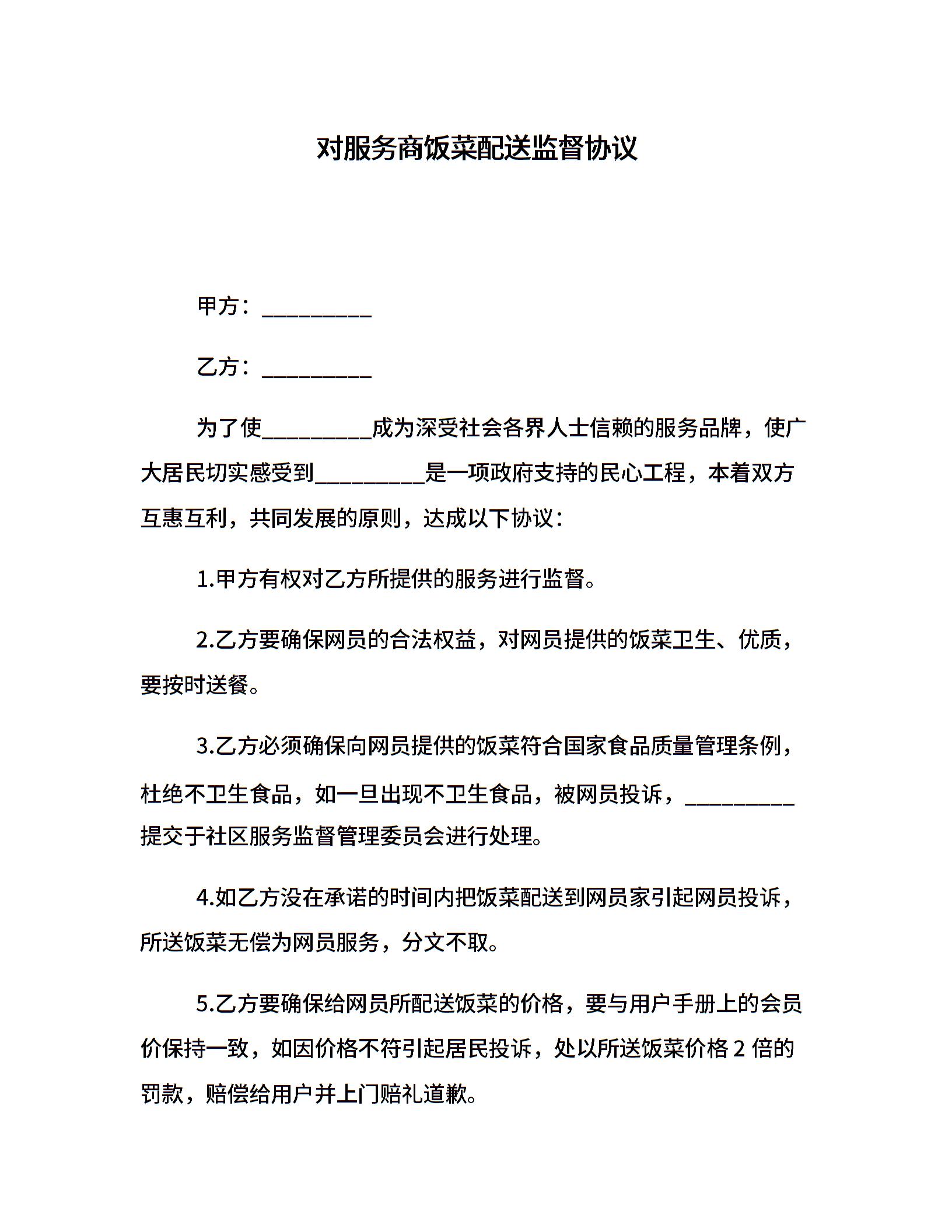 对服务商饭菜配送监督协议

甲方：__________

乙方：__________

为了使__________成为深受社会各界人士信赖的服务品牌，使广大居民切实感受到__________是一项政府支持的民心工程，本着双方互惠互利，共同发展的原则，达成以下协议：

1.甲方有权对乙方所提供的服务进行监督。

2.乙方要确保网员的合法权益，对网员提供的饭菜卫生、优质，要按时送餐。

3.乙方必须确保向网员提供的饭菜符合国家食品质量管理条例，杜绝不卫生食品，如一旦出现不卫生食品，被网员投诉，__________提交于社区服务监督管理委员会进行处理。

4.如乙方没在承诺的时间内把饭菜配送到网员家引起网员投诉，所送饭菜无偿为网员服务，分文不取。

5.乙方要确保给网员所配送饭菜的价格，要与用户手册上的会员价保持一致，如因价格不符引起居民投诉，处以所送饭菜价格 2 倍的罚款，赔偿给用户并上门赔礼道歉。